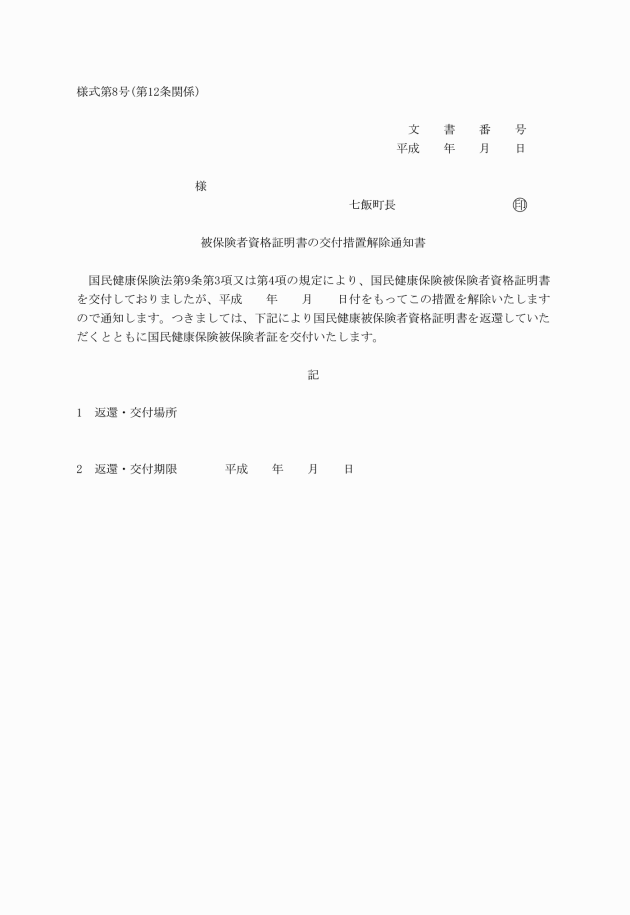 様式第8号(第12条関係)

文　書　番　号
平成　年　月　日

様

七飯町長　印

被保険者資格証明書の交付措置解除通知書

国民健康保険法第9条第3項又は第4項の規定により、国民健康保険被保険者資格証明書を交付しておりましたが、平成　年　月　日付をもってこの措置を解除いたしますので通知します。つきましては、下記により国民健康被保険者資格証明書を返還していただくとともに国民健康保険被保険者証を交付いたします。

記

1　返還・交付場所

2　返還・交付期限　平成　年　月　日